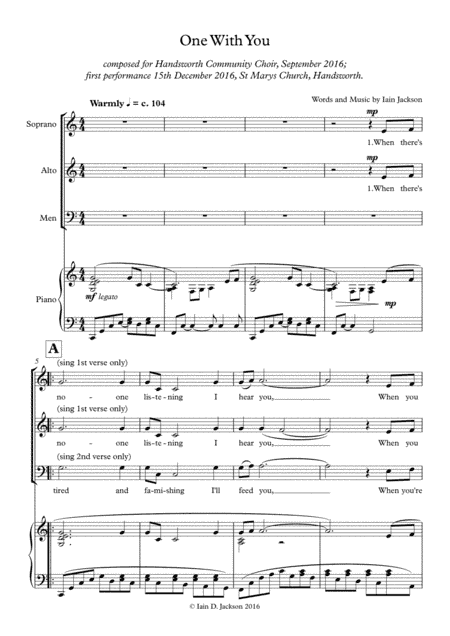 One With You

composed for Handsworth Community Choir, September 2016; first performance 15th December 2016, St Marys Church, Handsworth.

Warmly ♩ = c. 104

Words and Music by Iain Jackson

Soprano

mp

1.When there's

Alto

mp

1.When there's

Men

Piano

mf legato

mp

A

5

(sing 1st verse only)

no - one lis-te-ning I hear you, When you

(sing 1st verse only)

no - one lis-te-ning I hear you, When you

(sing 2nd verse only)

tired and fa-mi-shing I'll feed you, When you're

© Iain D. Jackson 2016